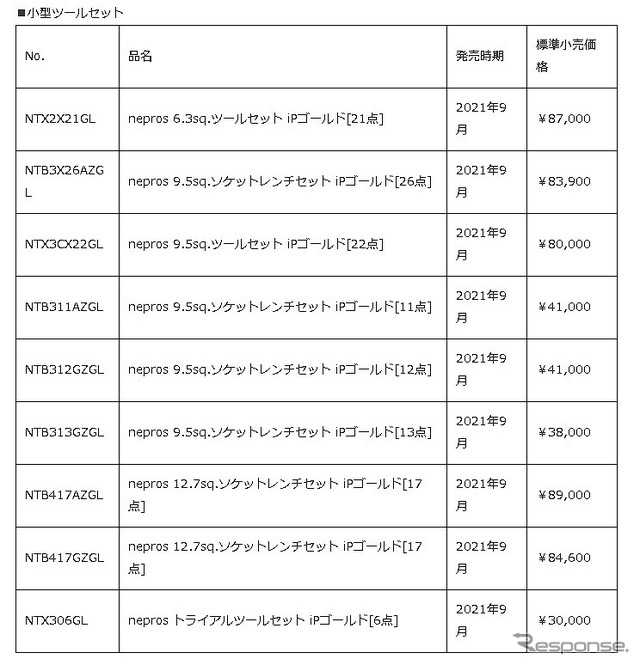 ■小型ツールセット

| No. | 品名 | 発売時期 | 標準小売価格 |
|---|---|---|---|
| NTX2X21GL | nepros 6.3sq.ツールセット iPゴールド[21点] | 2021年9月 | ¥87,000 |
| NTB3X26AZGL | nepros 9.5sq.ソケットレンチセット iPゴールド[26点] | 2021年9月 | ¥83,900 |
| NTX3CX22GL | nepros 9.5sq.ツールセット iPゴールド[22点] | 2021年9月 | ¥80,000 |
| NTB311AZGL | nepros 9.5sq.ソケットレンチセット iPゴールド[11点] | 2021年9月 | ¥41,000 |
| NTB312GZGL | nepros 9.5sq.ソケットレンチセット iPゴールド[12点] | 2021年9月 | ¥41,000 |
| NTB313GZGL | nepros 9.5sq.ソケットレンチセット iPゴールド[13点] | 2021年9月 | ¥38,000 |
| NTB417AZGL | nepros 12.7sq.ソケットレンチセット iPゴールド[17点] | 2021年9月 | ¥89,000 |
| NTB417GZGL | nepros 12.7sq.ソケットレンチセット iPゴールド[17点] | 2021年9月 | ¥84,600 |
| NTX306GL | nepros トライアルツールセット iPゴールド[6点] | 2021年9月 | ¥30,000 |

Response.